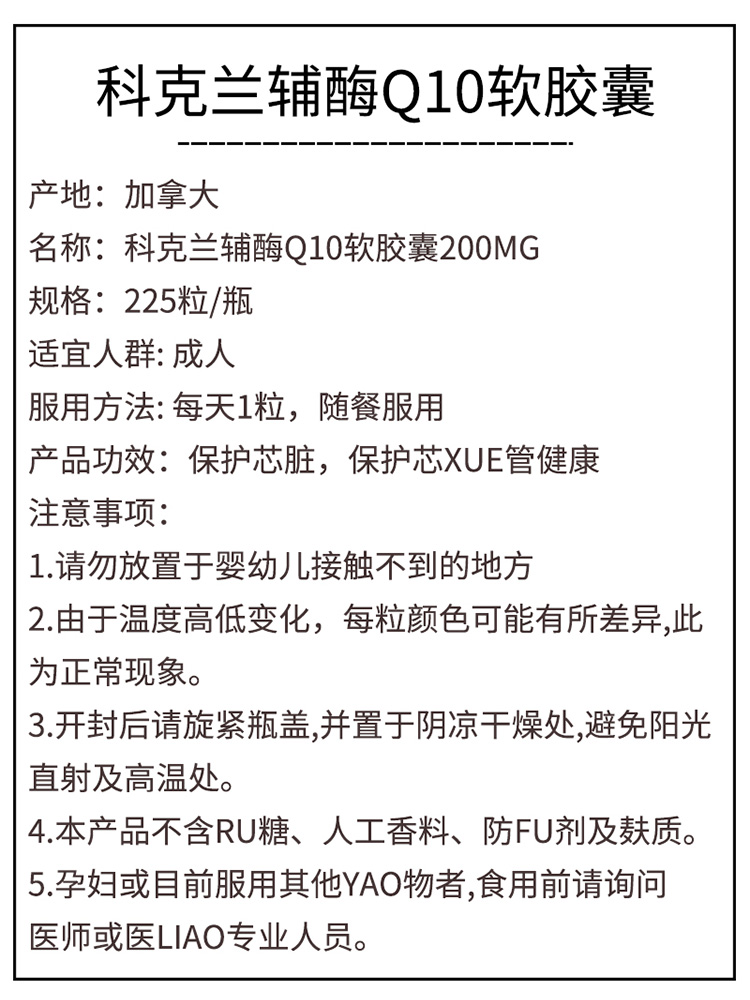 科克兰辅酶Q10软胶囊

产地：加拿大
名称：科克兰辅酶Q10软胶囊200MG
规格：225粒/瓶
适宜人群: 成人
服用方法: 每天1粒，随餐服用
产品功效：保护芯脏，保护芯XUE管健康
注意事项：
1.请勿放置于婴幼儿接触不到的地方
2.由于温度高低变化，每粒颜色可能有所差异,此为正常现象。
3.开封后请旋紧瓶盖,并置于阴凉干燥处,避免阳光直射及高温处。
4.本产品不含RU糖、人工香料、防FU剂及麸质。
5.孕妇或目前服用其他YAO物者,食用前请询问医师或医LIAO专业人员。